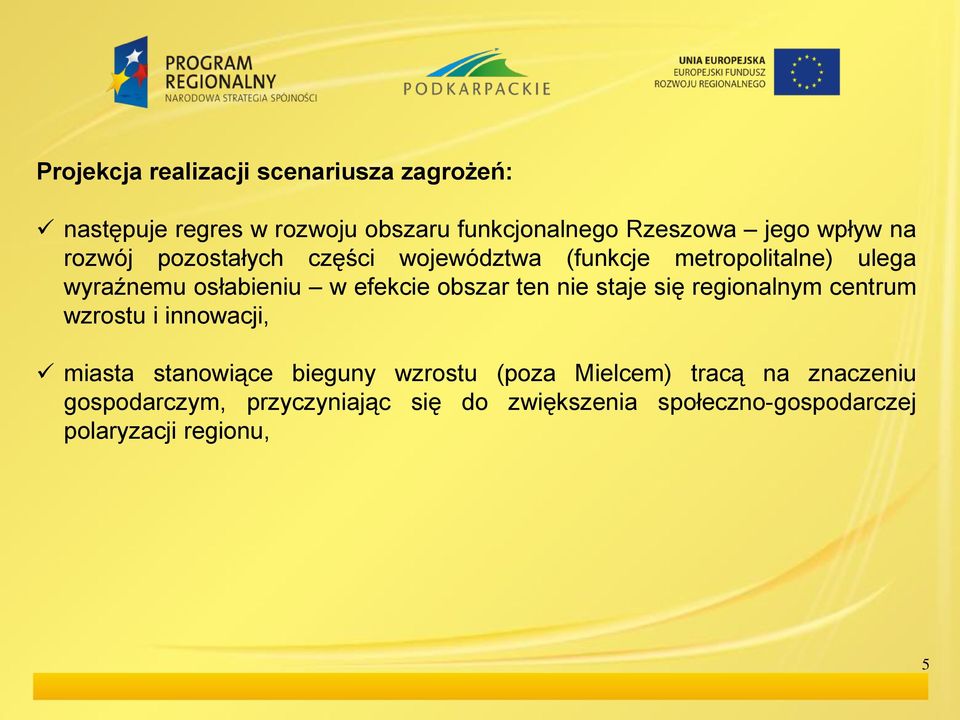 PROGRAM REGIONALNY
NARODOWA STRATEGIA SPÓJNOŚCI

PODKARPACKIE

UNIA EUROPEJSKA
EUROPEJSKI FUNDUSZ ROZWOJU REGIONALNEGO

Projekcja realizacji scenariusza zagrożeń:

✓ następuje regres w rozwoju obszaru funkcjonalnego Rzeszowa – jego wpływ na rozwój pozostałych części województwa (funkcje metropolitalne) ulega wyraźnemu osłabieniu – w efekcie obszar ten nie staje się regionalnym centrum wzrostu i innowacji,

✓ miasta stanowiące bieguny wzrostu (poza Mielcem) tracą na znaczeniu gospodarczym, przyczyniając się do zwiększenia społeczno-gospodarczej polaryzacji regionu,

5